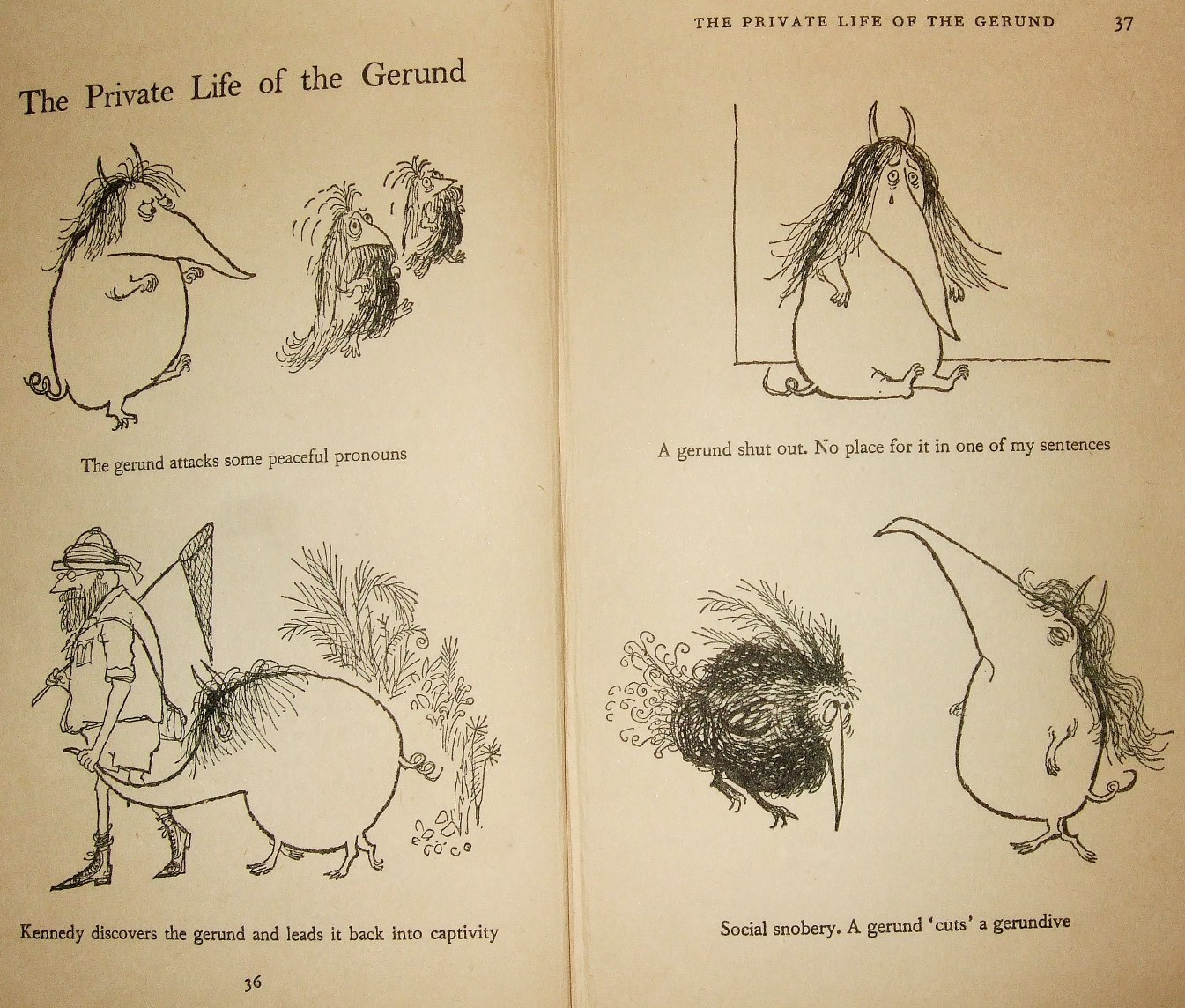 The Private Life of the Gerund

The gerund attacks some peaceful pronouns

Kennedy discovers the gerund and leads it back into captivity

36

THE PRIVATE LIFE OF THE GERUND 37

A gerund shut out. No place for it in one of my sentences

Social snobery. A gerund 'cuts' a gerundive